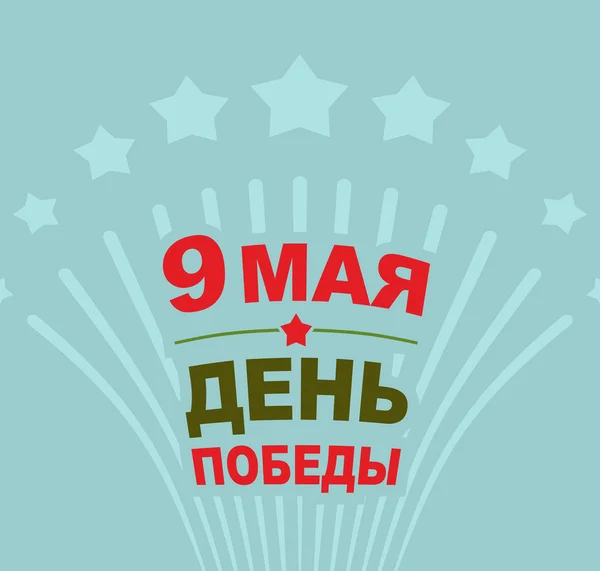 9 МАЯ
ДЕНЬ
ПОБЕДЫ